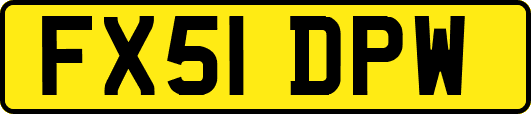 FX51 DPW